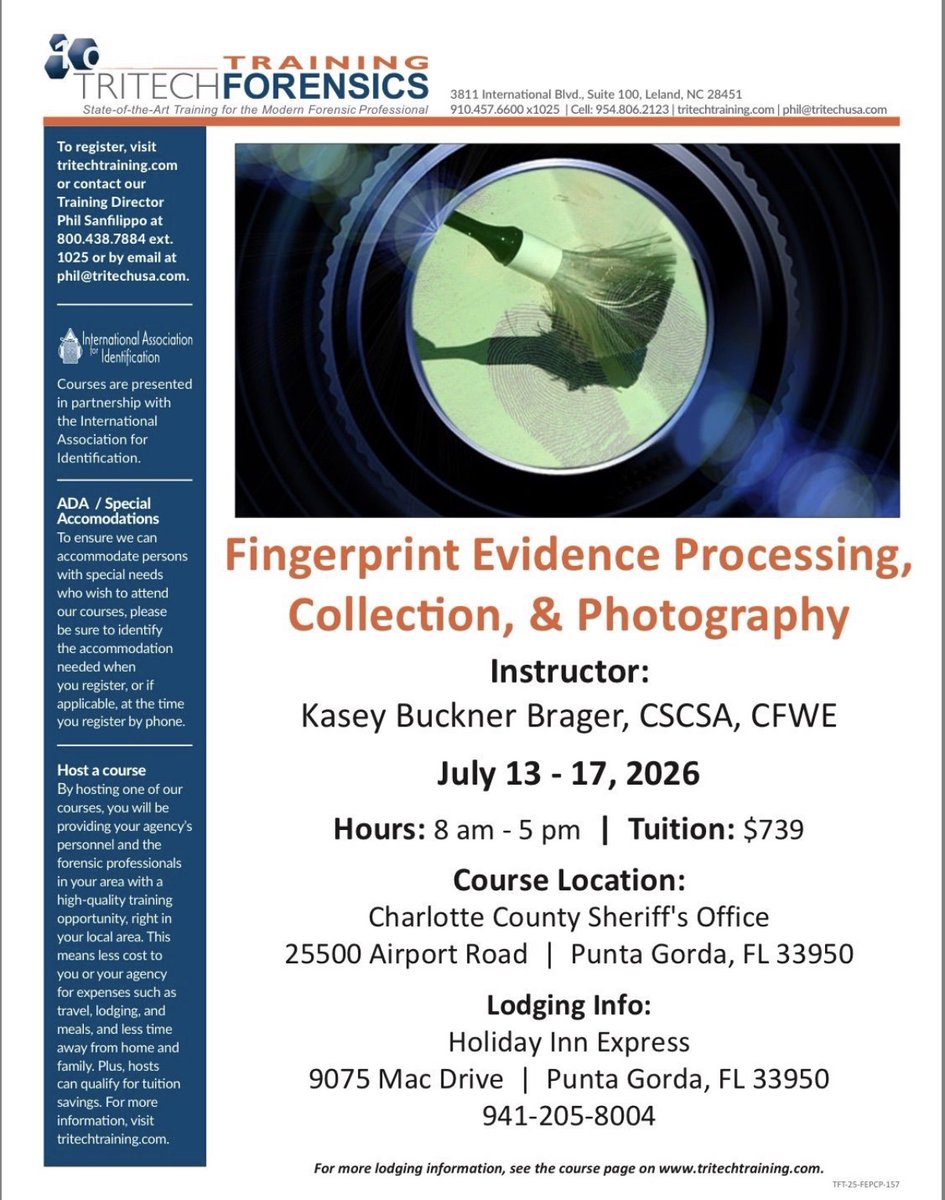 TRAINING
TRITECHFORENSICS
State-of-the-Art Training for the Modern Forensic Professional

3811 International Blvd., Suite 100, Leland, NC 28451
910.457.6600 x1025 | Cell: 954.806.2123 | tritechtraining.com | phil@tritechusa.com

To register, visit tritechtraining.com or contact our Training Director Phil Sanfilippo at 800.438.7884 ext. 1025 or by email at phil@tritechusa.com.

International Association for Identification

Courses are presented in partnership with the International Association for Identification.

ADA / Special Accomodations
To ensure we can accommodate persons with special needs who wish to attend our courses, please be sure to identify the accommodation needed when you register, or if applicable, at the time you register by phone.

Host a course
By hosting one of our courses, you will be providing your agency's personnel and the forensic professionals in your area with a high-quality training opportunity, right in your local area. This means less cost to you or your agency for expenses such as travel, lodging, and meals, and less time away from home and family. Plus, hosts can qualify for tuition savings. For more information, visit tritechtraining.com.

Fingerprint Evidence Processing, Collection, & Photography

Instructor:
Kasey Buckner Brager, CSCSA, CFWE

July 13 - 17, 2026

Hours: 8 am - 5 pm | Tuition: $739

Course Location:
Charlotte County Sheriff's Office
25500 Airport Road | Punta Gorda, FL 33950

Lodging Info:
Holiday Inn Express
9075 Mac Drive | Punta Gorda, FL 33950
941-205-8004

For more lodging information, see the course page on www.tritechtraining.com.

TFT-25-FEPCP-157